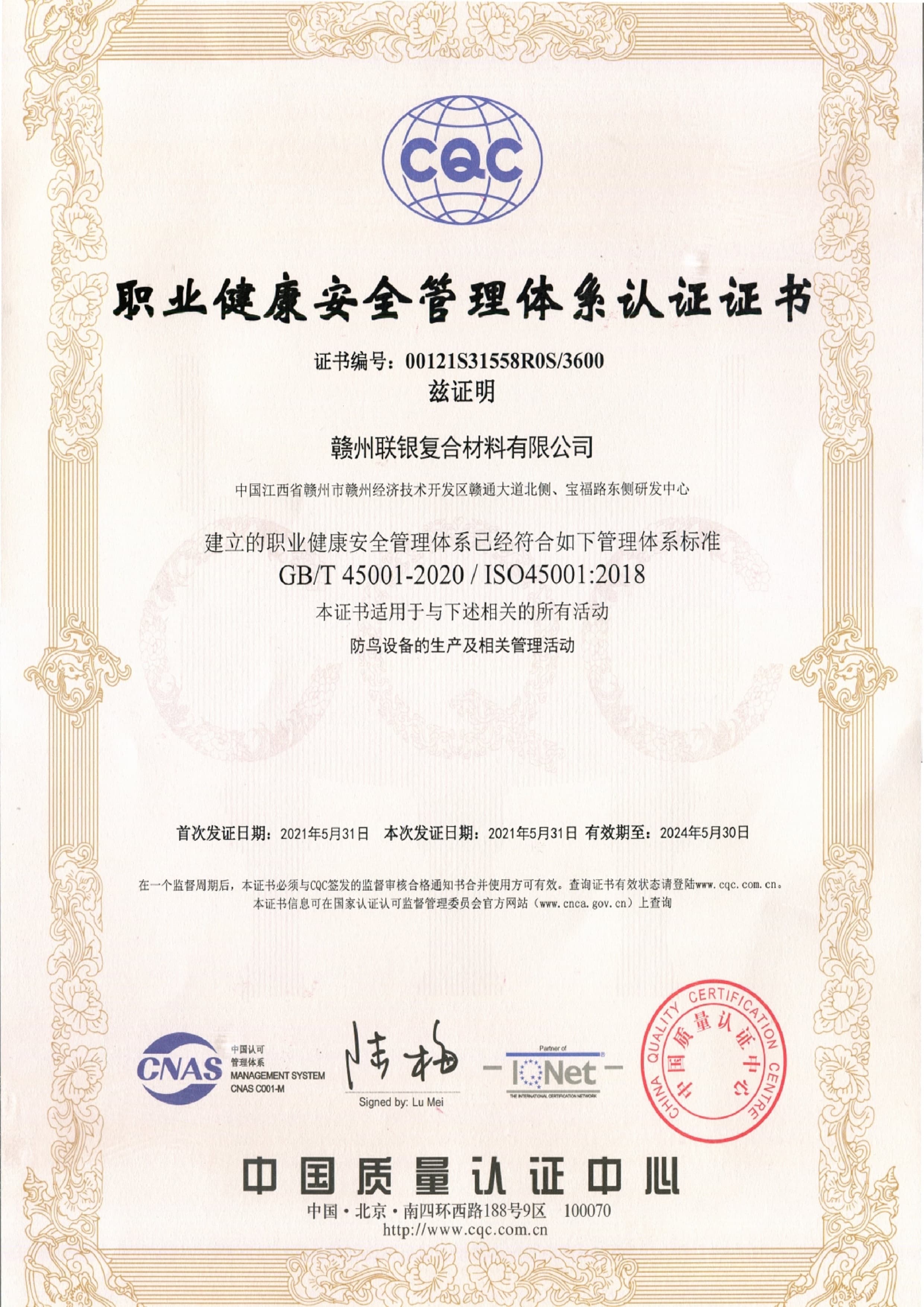 CQC

职业健康安全管理体系认证证书

证书编号：00121S31558R0S/3600
兹证明

赣州联银复合材料有限公司

中国江西省赣州市赣州经济技术开发区赣通大道北侧、宝福路东侧研发中心

建立的职业健康安全管理体系已经符合如下管理体系标准
GB/T 45001-2020 / ISO45001:2018
本证书适用于与下述相关的所有活动
防鸟设备的生产及相关管理活动

首次发证日期：2021年5月31日　本次发证日期：2021年5月31日　有效期至：2024年5月30日

在一个监督周期后，本证书必须与CQC签发的监督审核合格通知书合并使用方可有效。查询证书有效状态请登陆www.cqc.com.cn。
本证书信息可在国家认证认可监督管理委员会官方网站（www.cnca.gov.cn）上查询

CNAS 中国认可 管理体系 MANAGEMENT SYSTEM CNAS C001-M

陆梅
Signed by: Lu Mei

Partner of IQNet THE INTERNATIONAL CERTIFICATION NETWORK

CHINA QUALITY CERTIFICATION CENTRE 中国质量认证中心

中国质量认证中心
中国·北京·南四环西路188号9区　100070
http://www.cqc.com.cn